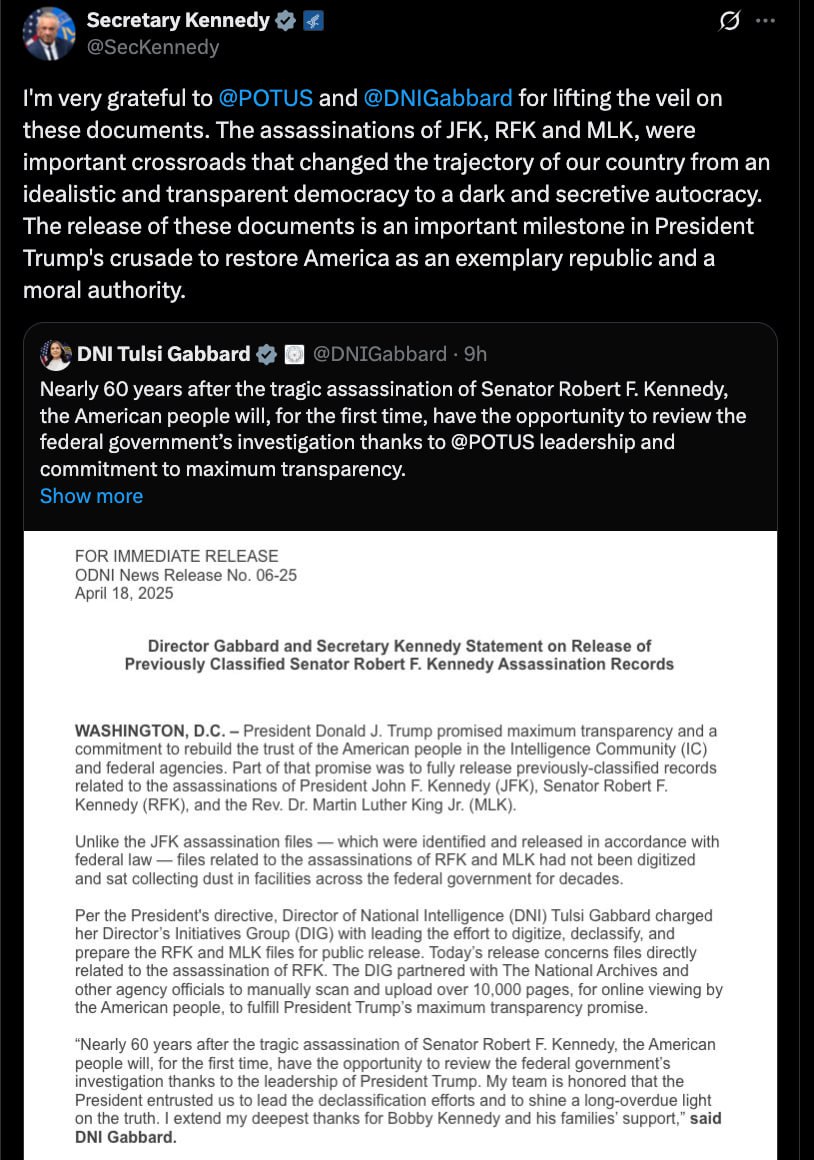 Secretary Kennedy
@SecKennedy

I'm very grateful to @POTUS and @DNIGabbard for lifting the veil on these documents. The assassinations of JFK, RFK and MLK, were important crossroads that changed the trajectory of our country from an idealistic and transparent democracy to a dark and secretive autocracy. The release of these documents is an important milestone in President Trump's crusade to restore America as an exemplary republic and a moral authority.

DNI Tulsi Gabbard @DNIGabbard · 9h
Nearly 60 years after the tragic assassination of Senator Robert F. Kennedy, the American people will, for the first time, have the opportunity to review the federal government's investigation thanks to @POTUS leadership and commitment to maximum transparency.
Show more

FOR IMMEDIATE RELEASE
ODNI News Release No. 06-25
April 18, 2025

Director Gabbard and Secretary Kennedy Statement on Release of Previously Classified Senator Robert F. Kennedy Assassination Records

WASHINGTON, D.C. – President Donald J. Trump promised maximum transparency and a commitment to rebuild the trust of the American people in the Intelligence Community (IC) and federal agencies. Part of that promise was to fully release previously-classified records related to the assassinations of President John F. Kennedy (JFK), Senator Robert F. Kennedy (RFK), and the Rev. Dr. Martin Luther King Jr. (MLK).

Unlike the JFK assassination files — which were identified and released in accordance with federal law — files related to the assassinations of RFK and MLK had not been digitized and sat collecting dust in facilities across the federal government for decades.

Per the President's directive, Director of National Intelligence (DNI) Tulsi Gabbard charged her Director's Initiatives Group (DIG) with leading the effort to digitize, declassify, and prepare the RFK and MLK files for public release. Today's release concerns files directly related to the assassination of RFK. The DIG partnered with The National Archives and other agency officials to manually scan and upload over 10,000 pages, for online viewing by the American people, to fulfill President Trump's maximum transparency promise.

"Nearly 60 years after the tragic assassination of Senator Robert F. Kennedy, the American people will, for the first time, have the opportunity to review the federal government's investigation thanks to the leadership of President Trump. My team is honored that the President entrusted us to lead the declassification efforts and to shine a long-overdue light on the truth. I extend my deepest thanks for Bobby Kennedy and his families' support," said DNI Gabbard.